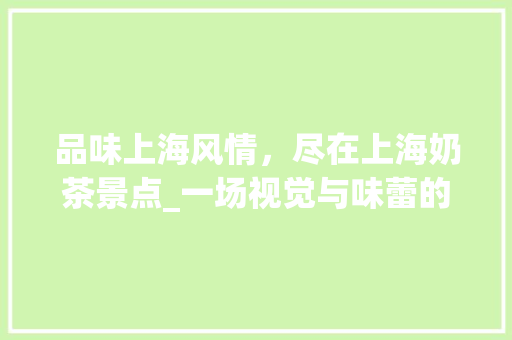 品味上海风情，尽在上海奶茶景点_一场视觉与味蕾的